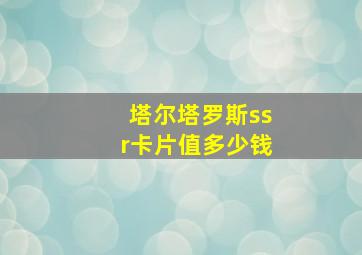 塔尔塔罗斯ssr卡片值多少钱